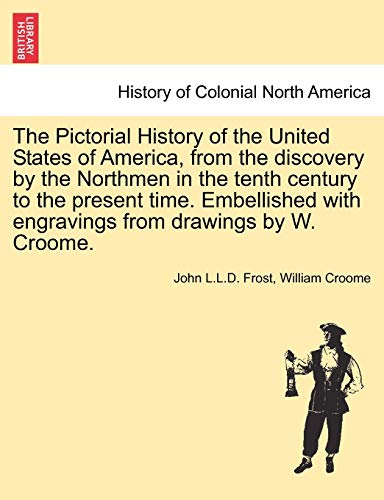 BRITISH LIBRARY

History of Colonial North America

The Pictorial History of the United States of America, from the discovery by the Northmen in the tenth century to the present time. Embellished with engravings from drawings by W. Croome.

John L.L.D. Frost, William Croome